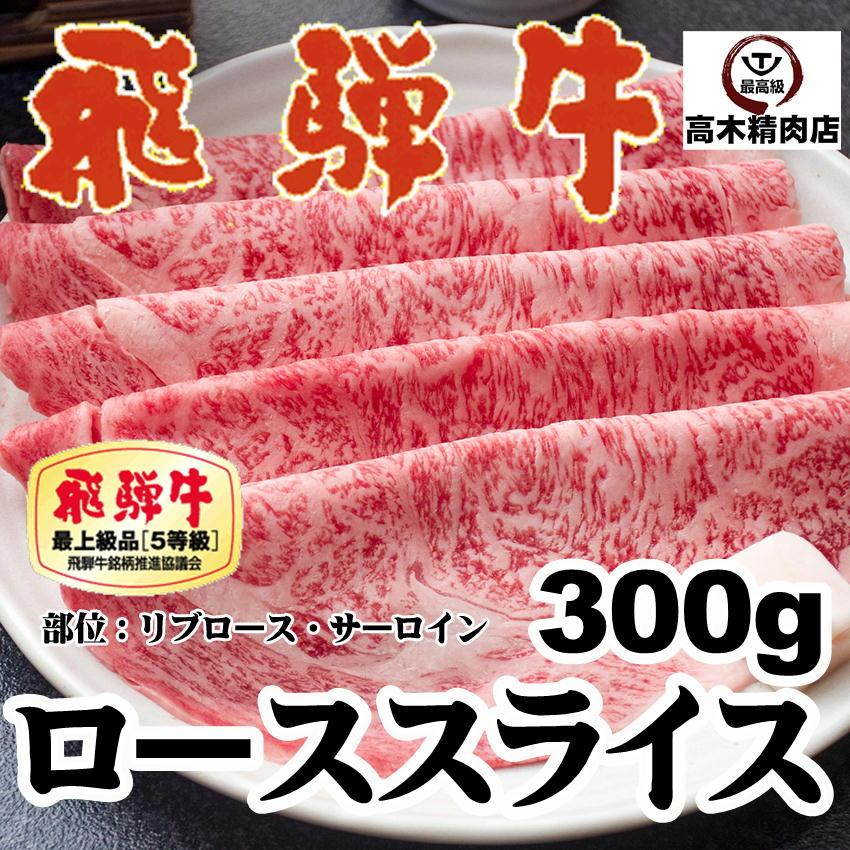 飛騨牛

最高級
高木精肉店

飛騨牛
最上級品［5等級］
飛騨牛銘柄推進協議会

部位：リブロース・サーロイン

300g

ローススライス